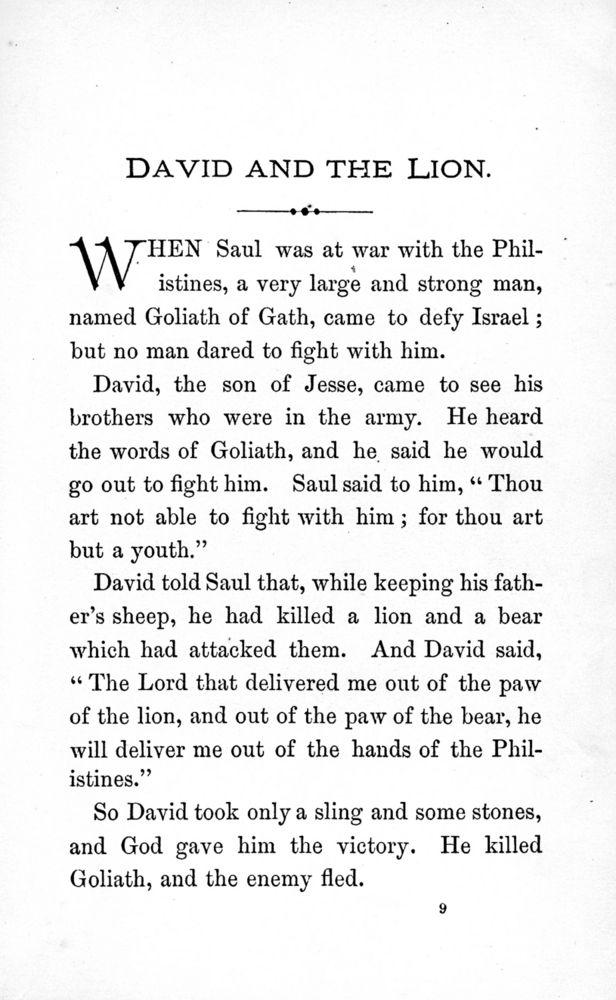 DAVID AND THE LION.

WHEN Saul was at war with the Philistines, a very large and strong man, named Goliath of Gath, came to defy Israel; but no man dared to fight with him.

David, the son of Jesse, came to see his brothers who were in the army. He heard the words of Goliath, and he said he would go out to fight him. Saul said to him, "Thou art not able to fight with him; for thou art but a youth."

David told Saul that, while keeping his father's sheep, he had killed a lion and a bear which had attacked them. And David said, "The Lord that delivered me out of the paw of the lion, and out of the paw of the bear, he will deliver me out of the hands of the Philistines."

So David took only a sling and some stones, and God gave him the victory. He killed Goliath, and the enemy fled.

9